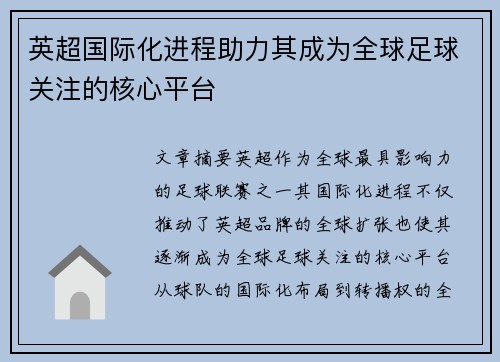 英超国际化进程助力其成为全球足球关注的核心平台

文章摘要英超作为全球最具影响力的足球联赛之一其国际化进程不仅推动了英超品牌的全球扩张也使其逐渐成为全球足球关注的核心平台从球队的国际化布局到转播权的全